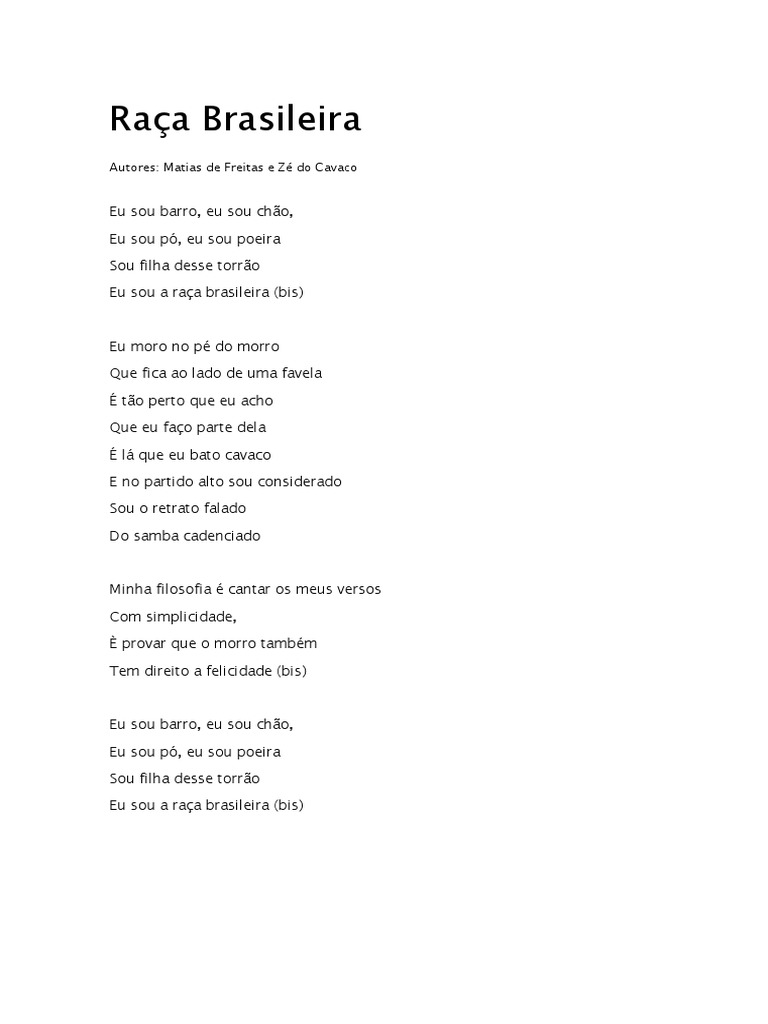 Raça Brasileira

Autores: Matias de Freitas e Zé do Cavaco

Eu sou barro, eu sou chão,
Eu sou pó, eu sou poeira
Sou filha desse torrão
Eu sou a raça brasileira (bis)

Eu moro no pé do morro
Que fica ao lado de uma favela
É tão perto que eu acho
Que eu faço parte dela
É lá que eu bato cavaco
E no partido alto sou considerado
Sou o retrato falado
Do samba cadenciado

Minha filosofia é cantar os meus versos
Com simplicidade,
È provar que o morro também
Tem direito a felicidade (bis)

Eu sou barro, eu sou chão,
Eu sou pó, eu sou poeira
Sou filha desse torrão
Eu sou a raça brasileira (bis)